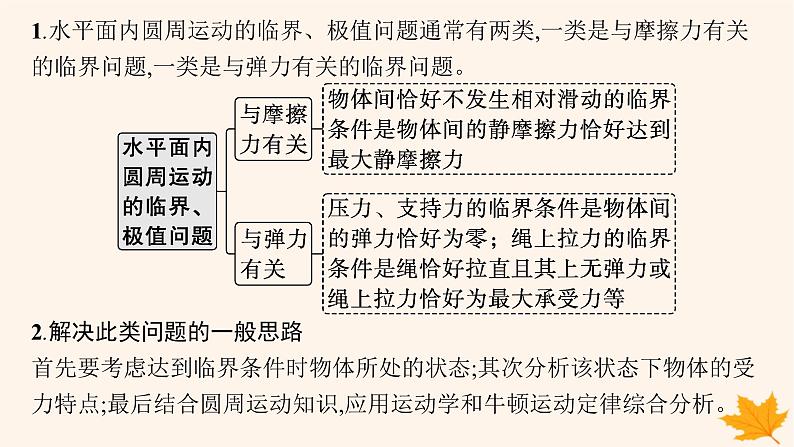 1.水平面内圆周运动的临界、极值问题通常有两类,一类是与摩擦力有关的临界问题,一类是与弹力有关的临界问题。

水平面内圆周运动的临界、极值问题

与摩擦力有关

物体间恰好不发生相对滑动的临界条件是物体间的静摩擦力恰好达到最大静摩擦力

与弹力有关

压力、支持力的临界条件是物体间的弹力恰好为零；绳上拉力的临界条件是绳恰好拉直且其上无弹力或绳上拉力恰好为最大承受力等

2.解决此类问题的一般思路

首先要考虑达到临界条件时物体所处的状态;其次分析该状态下物体的受力特点;最后结合圆周运动知识,应用运动学和牛顿运动定律综合分析。